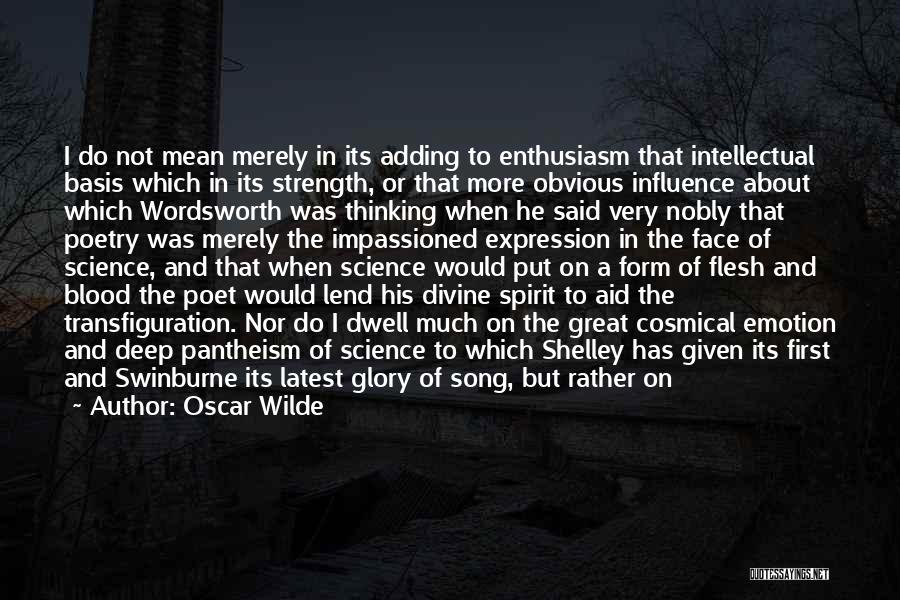 I do not mean merely in its adding to enthusiasm that intellectual basis which in its strength, or that more obvious influence about which Wordsworth was thinking when he said very nobly that poetry was merely the impassioned expression in the face of science, and that when science would put on a form of flesh and blood the poet would lend his divine spirit to aid the transfiguration. Nor do I dwell much on the great cosmical emotion and deep pantheism of science to which Shelley has given its first and Swinburne its latest glory of song, but rather on

~ Author: Oscar Wilde

QUOTESSAYINGS.NET